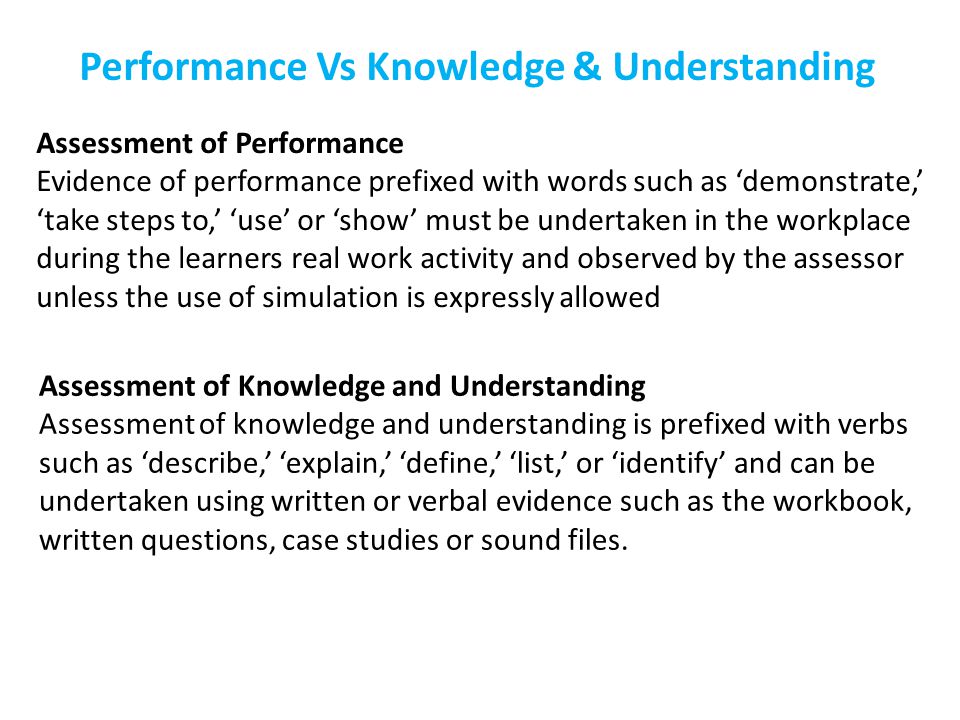 Performance Vs Knowledge & Understanding

Assessment of Performance
Evidence of performance prefixed with words such as ‘demonstrate,’ ‘take steps to,’ ‘use’ or ‘show’ must be undertaken in the workplace during the learners real work activity and observed by the assessor unless the use of simulation is expressly allowed

Assessment of Knowledge and Understanding
Assessment of knowledge and understanding is prefixed with verbs such as ‘describe,’ ‘explain,’ ‘define,’ ‘list,’ or ‘identify’ and can be undertaken using written or verbal evidence such as the workbook, written questions, case studies or sound files.